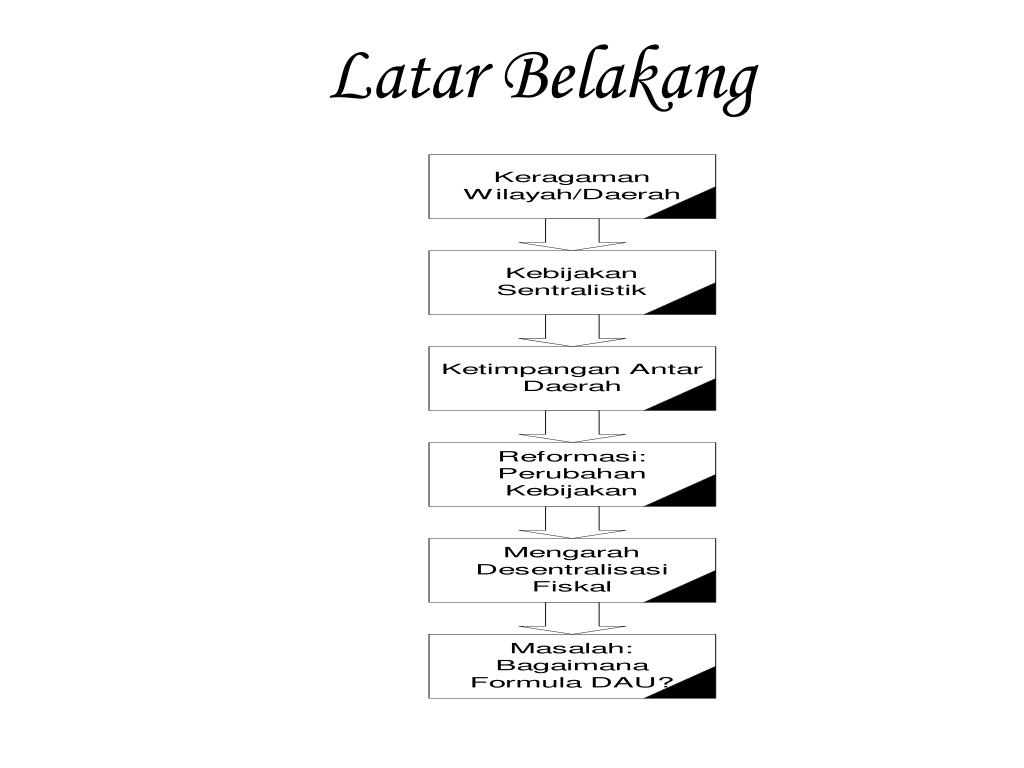 Latar Belakang

Keragaman Wilayah/Daerah

Kebijakan Sentralistik

Ketimpangan Antar Daerah

Reformasi: Perubahan Kebijakan

Mengarah Desentralisasi Fiskal

Masalah: Bagaimana Formula DAU?